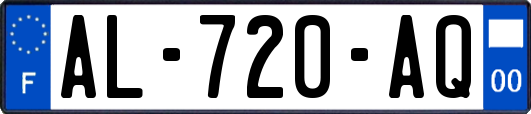 F
AL-720-AQ
00